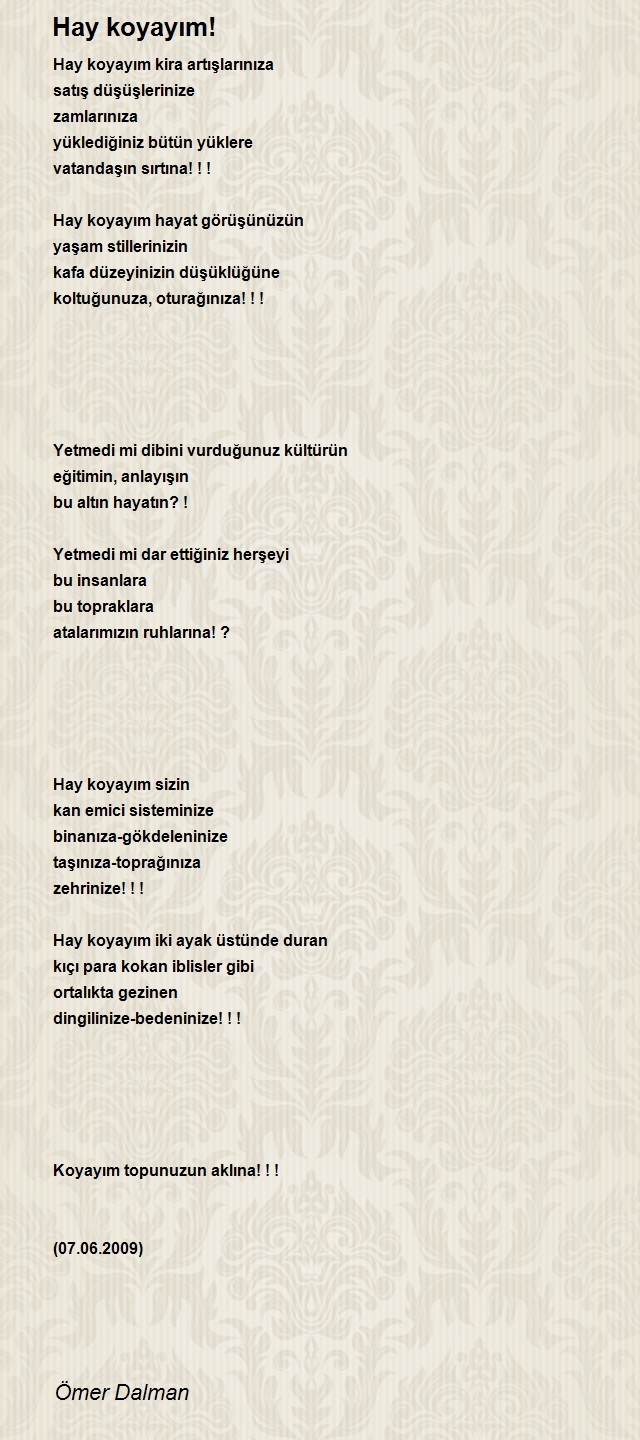 Hay koyayım!

Hay koyayım kira artışlarınıza
satış düşüşlerinize
zamlarınıza
yüklediğiniz bütün yüklere
vatandaşın sırtına! ! !

Hay koyayım hayat görüşünüzün
yaşam stillerinizin
kafa düzeyinizin düşüklüğüne
koltuğunuza, oturağınıza! ! !

Yetmedi mi dibini vurduğunuz kültürün
eğitimin, anlayışın
bu altın hayatın? !

Yetmedi mi dar ettiğiniz herşeyi
bu insanlara
bu topraklara
atalarımızın ruhlarına! ?

Hay koyayım sizin
kan emici sisteminize
binanıza-gökdeleninize
taşınıza-toprağınıza
zehrinize! ! !

Hay koyayım iki ayak üstünde duran
kıçı para kokan iblisler gibi
ortalıkta gezinen
dingilinize-bedeninize! ! !

Koyayım topunuzun aklına! ! !

(07.06.2009)

Ömer Dalman